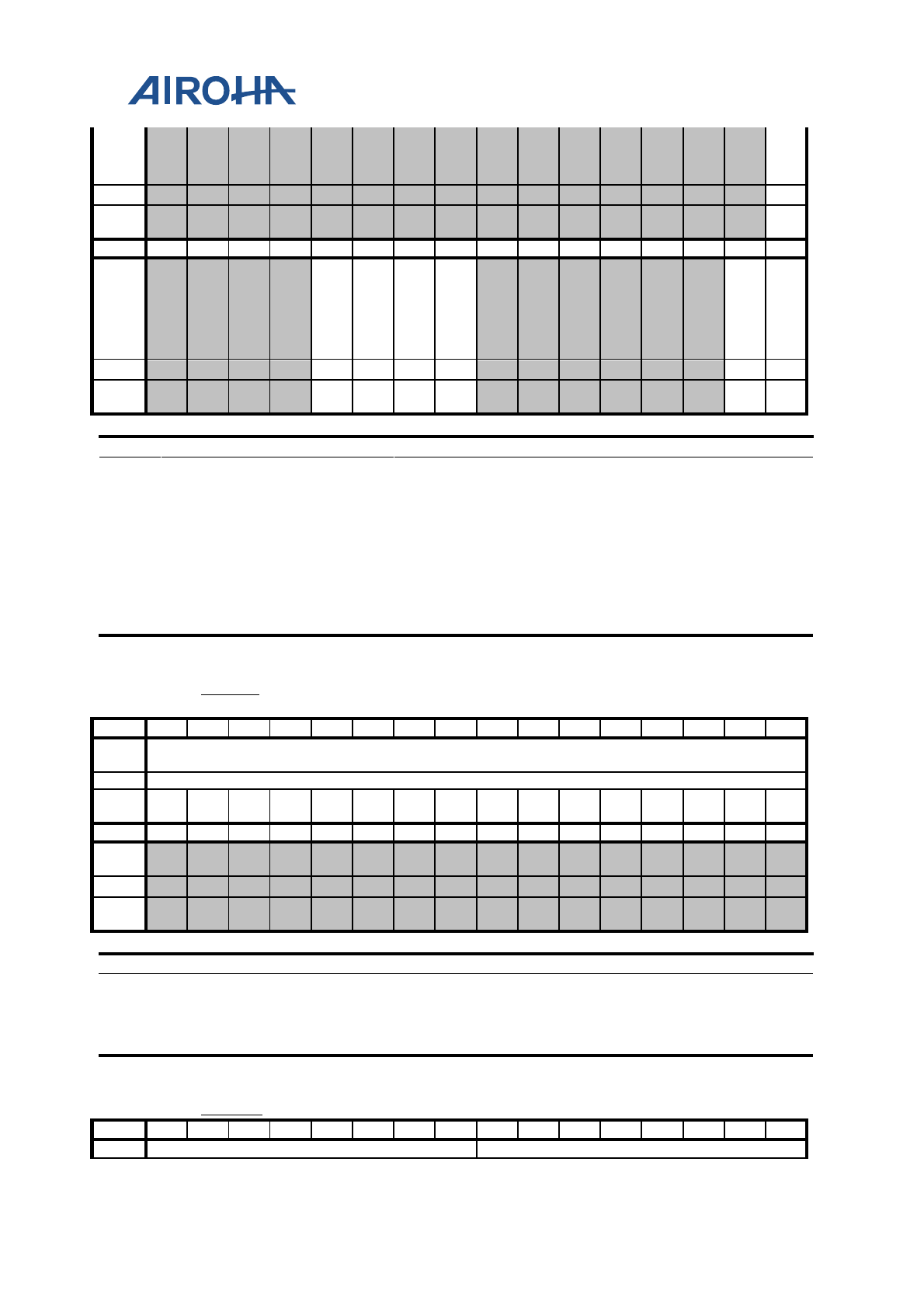 AIROHA